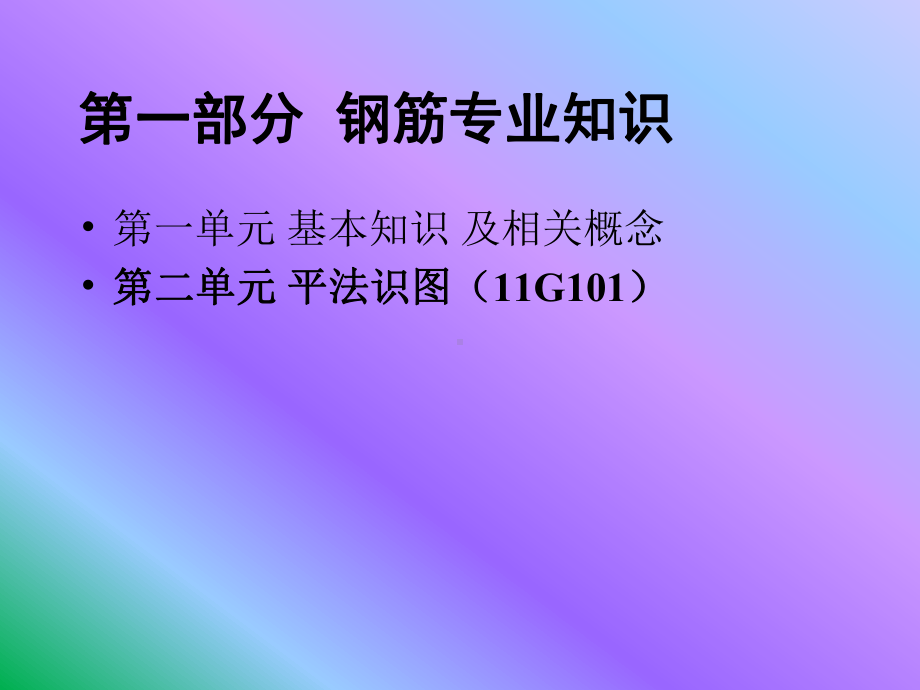 第一部分 钢筋专业知识

• 第一单元 基本知识 及相关概念
• 第二单元 平法识图（11G101）